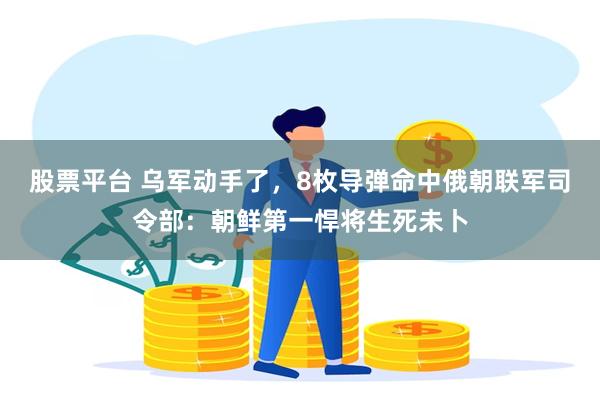 股票平台 乌军动手了，8枚导弹命中俄朝联军司令部：朝鲜第一悍将生死未卜